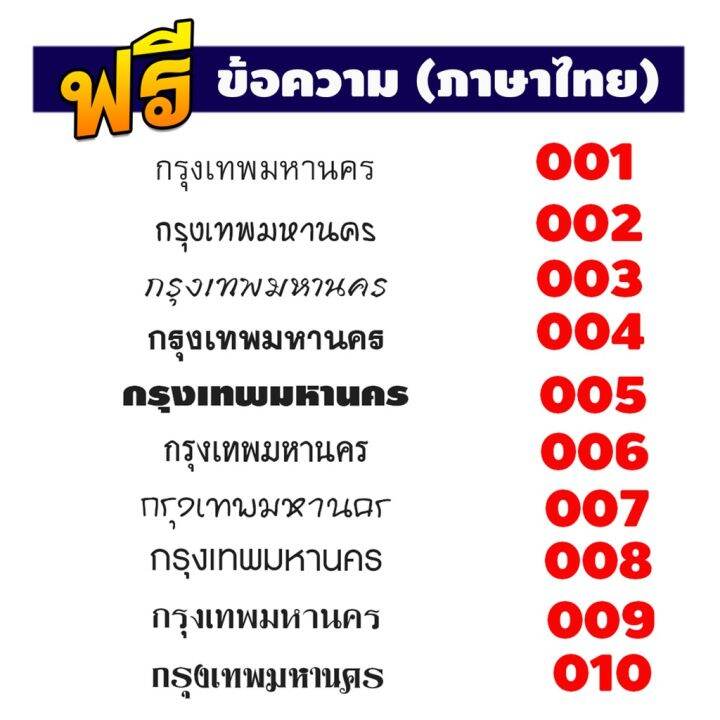 ฟรี ข้อความ (ภาษาไทย)

กรุงเทพมหานคร 001
กรุงเทพมหานคร 002
กรุงเทพมหานคร 003
กรุงเทพมหานคร 004
กรุงเทพมหานคร 005
กรุงเทพมหานคร 006
กรุงเทพมหานคร 007
กรุงเทพมหานคร 008
กรุงเทพมหานคร 009
กรุงเทพมหานคร 010